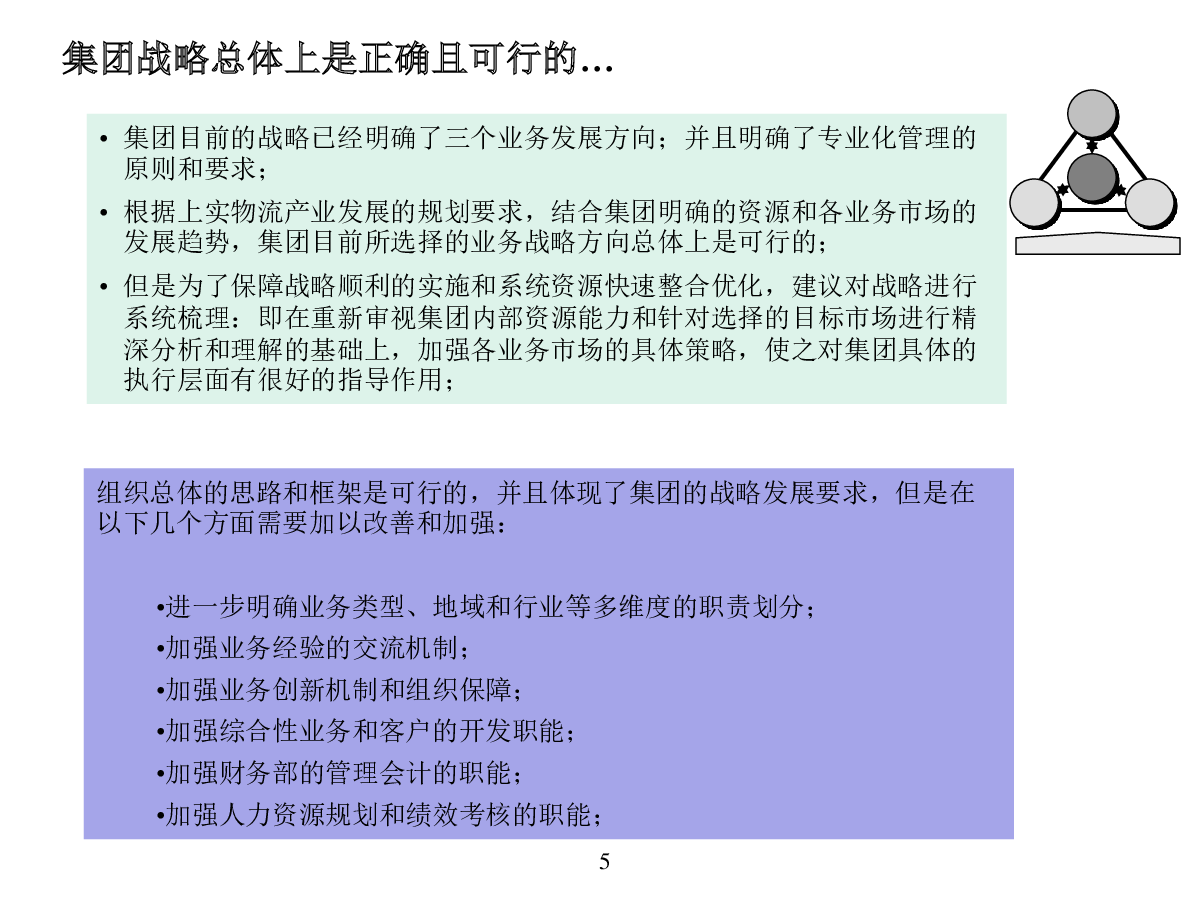 集团战略总体上是正确且可行的…

• 集团目前的战略已经明确了三个业务发展方向；并且明确了专业化管理的原则和要求；

• 根据上实物流产业发展的规划要求，结合集团明确的资源和各业务市场的发展趋势，集团目前所选择的业务战略方向总体上是可行的；

• 但是为了保障战略顺利的实施和系统资源快速整合优化，建议对战略进行系统梳理：即在重新审视集团内部资源能力和针对选择的目标市场进行精深分析和理解的基础上，加强各业务市场的具体策略，使之对集团具体的执行层面有很好的指导作用；

组织总体的思路和框架是可行的，并且体现了集团的战略发展要求，但是在以下几个方面需要加以改善和加强：

•进一步明确业务类型、地域和行业等多维度的职责划分；

•加强业务经验的交流机制；

•加强业务创新机制和组织保障；

•加强综合性业务和客户的开发职能；

•加强财务部的管理会计的职能；

•加强人力资源规划和绩效考核的职能；

5